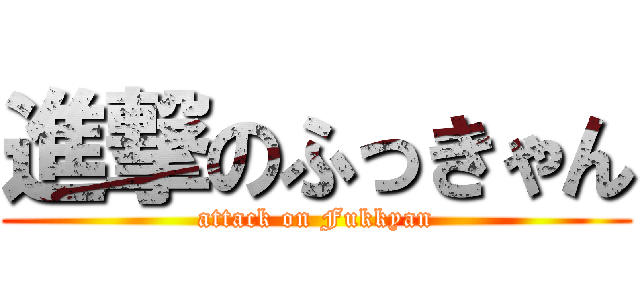 進撃のふっきゃん

attack on Fukkyan